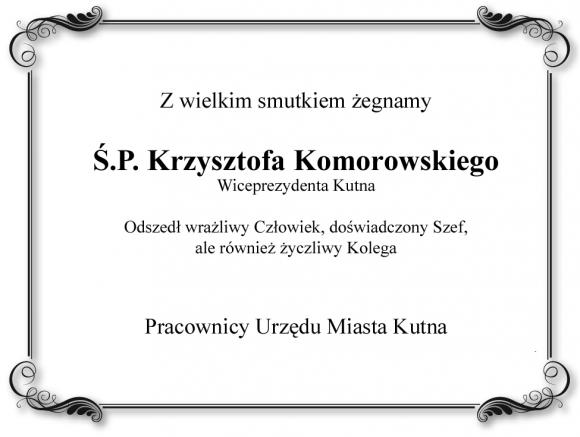 Z wielkim smutkiem żegnamy

Ś.P. Krzysztofa Komorowskiego
Wiceprezydenta Kutna

Odszedł wrażliwy Człowiek, doświadczony Szef,
ale również życzliwy Kolega

Pracownicy Urzędu Miasta Kutna